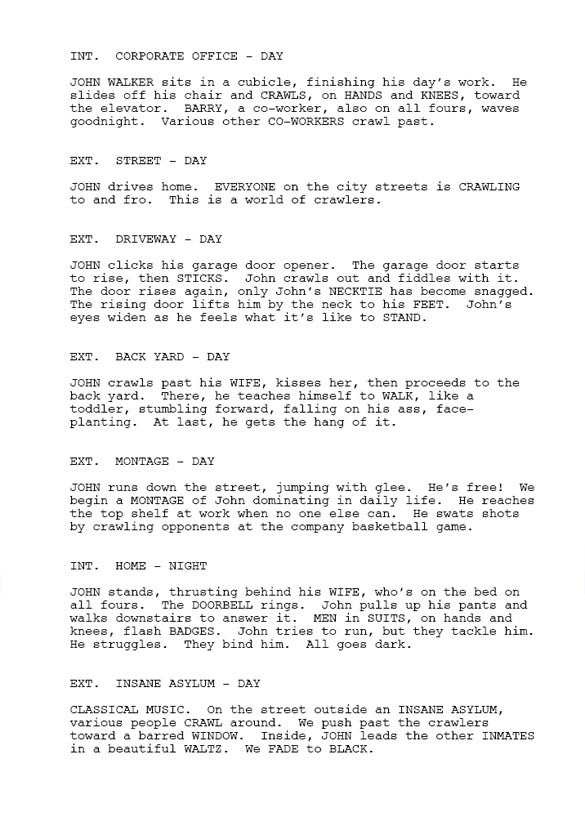 INT. CORPORATE OFFICE - DAY

JOHN WALKER sits in a cubicle, finishing his day's work. He slides off his chair and CRAWLS, on HANDS and KNEES, toward the elevator. BARRY, a co-worker, also on all fours, waves goodnight. Various other CO-WORKERS crawl past.

EXT. STREET - DAY

JOHN drives home. EVERYONE on the city streets is CRAWLING to and fro. This is a world of crawlers.

EXT. DRIVEWAY - DAY

JOHN clicks his garage door opener. The garage door starts to rise, then STICKS. John crawls out and fiddles with it. The door rises again, only John's NECKTIE has become snagged. The rising door lifts him by the neck to his FEET. John's eyes widen as he feels what it's like to STAND.

EXT. BACK YARD - DAY

JOHN crawls past his WIFE, kisses her, then proceeds to the back yard. There, he teaches himself to WALK, like a toddler, stumbling forward, falling on his ass, face-planting. At last, he gets the hang of it.

EXT. MONTAGE - DAY

JOHN runs down the street, jumping with glee. He's free! We begin a MONTAGE of John dominating in daily life. He reaches the top shelf at work when no one else can. He swats shots by crawling opponents at the company basketball game.

INT. HOME - NIGHT

JOHN stands, thrusting behind his WIFE, who's on the bed on all fours. The DOORBELL rings. John pulls up his pants and walks downstairs to answer it. MEN in SUITS, on hands and knees, flash BADGES. John tries to run, but they tackle him. He struggles. They bind him. All goes dark.

EXT. INSANE ASYLUM - DAY

CLASSICAL MUSIC. On the street outside an INSANE ASYLUM, various people CRAWL around. We push past the crawlers toward a barred WINDOW. Inside, JOHN leads the other INMATES in a beautiful WALTZ. We FADE to BLACK.